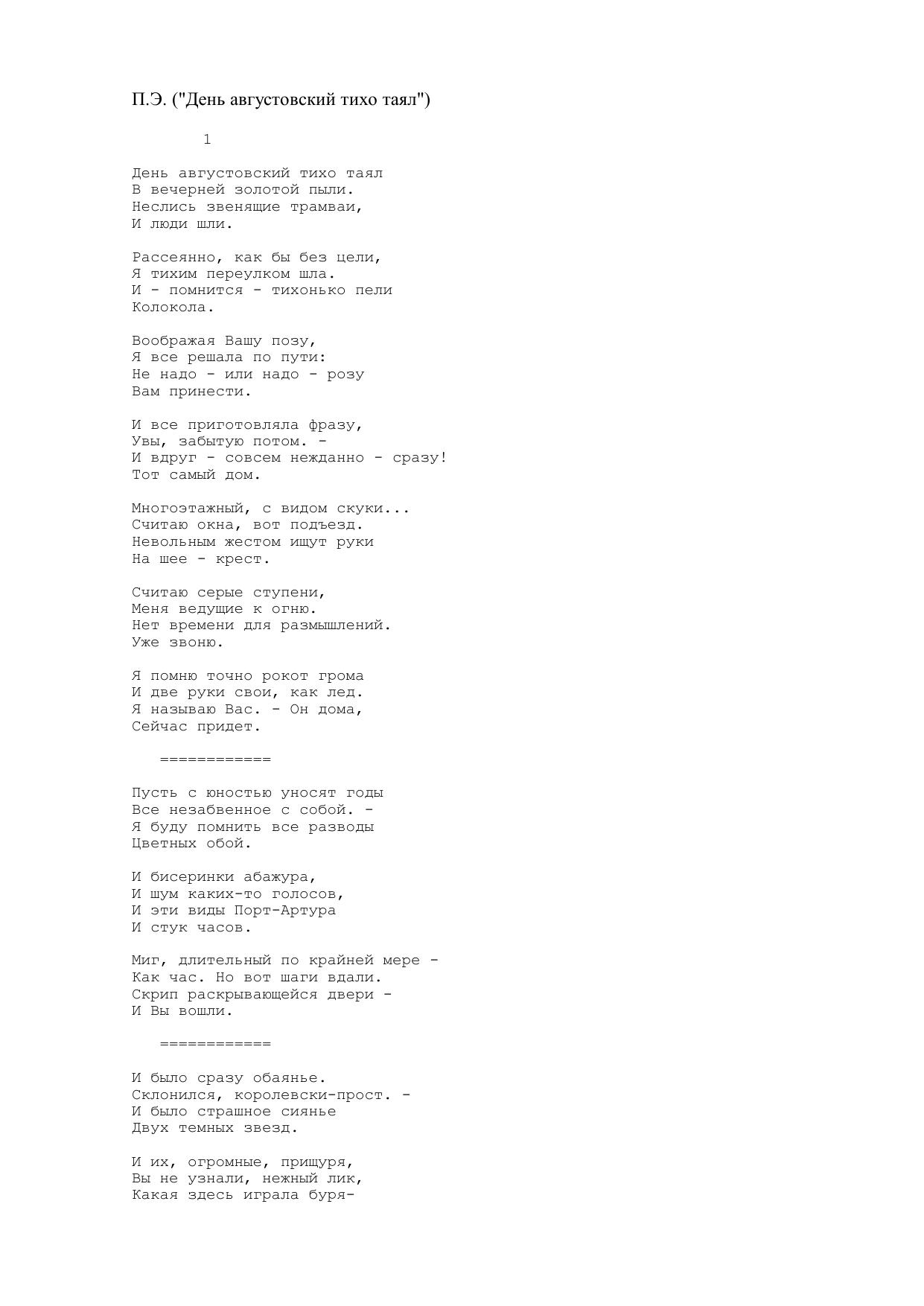 П.Э. ("День августовский тихо таял")

1

День августовский тихо таял
В вечерней золотой пыли.
Неслись звенящие трамваи,
И люди шли.

Рассеянно, как бы без цели,
Я тихим переулком шла.
И - помнится - тихонько пели
Колокола.

Воображая Вашу позу,
Я все решала по пути:
Не надо - или надо - розу
Вам принести.

И все приготовляла фразу,
Увы, забытую потом. -
И вдруг - совсем нежданно - сразу!
Тот самый дом.

Многоэтажный, с видом скуки...
Считаю окна, вот подъезд.
Невольным жестом ищут руки
На шее - крест.

Считаю серые ступени,
Меня ведущие к огню.
Нет времени для размышлений.
Уже звоню.

Я помню точно рокот грома
И две руки свои, как лед.
Я называю Вас. - Он дома,
Сейчас придет.

============

Пусть с юностью уносят годы
Все незабвенное с собой. -
Я буду помнить все разводы
Цветных обой.

И бисеринки абажура,
И шум каких-то голосов,
И эти виды Порт-Артура
И стук часов.

Миг, длительный по крайней мере -
Как час. Но вот шаги вдали.
Скрип раскрывающейся двери -
И Вы вошли.

============

И было сразу обаянье.
Склонился, королевски-прост. -
И было страшное сиянье
Двух темных звезд.

И их, огромные, прищуря,
Вы не узнали, нежный лик,
Какая здесь играла буря-